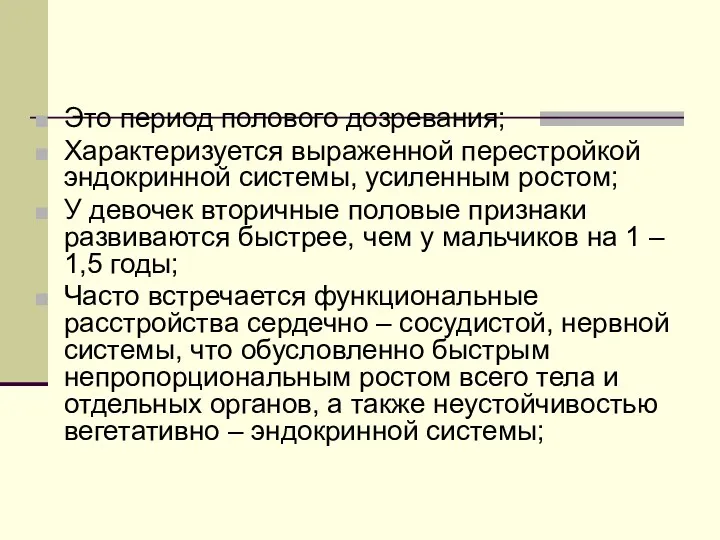 Это период полового дозревания;

Характеризуется выраженной перестройкой эндокринной системы, усиленным ростом;

У девочек вторичные половые признаки развиваются быстрее, чем у мальчиков на 1 – 1,5 годы;

Часто встречается функциональные расстройства сердечно – сосудистой, нервной системы, что обусловленно быстрым непропорциональным ростом всего тела и отдельных органов, а также неустойчивостью вегетативно – эндокринной системы;